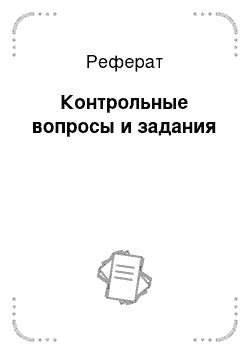 Реферат

Контрольные вопросы и задания